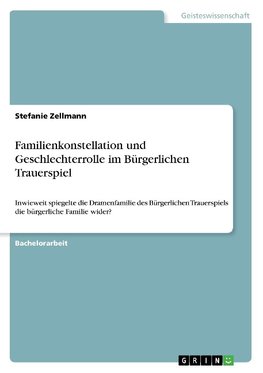 Geisteswissenschaft

Stefanie Zellmann

Familienkonstellation und Geschlechterrolle im Bürgerlichen Trauerspiel

Inwieweit spiegelte die Dramenfamilie des Bürgerlichen Trauerspiels die bürgerliche Familie wider?

Bachelorarbeit

GRIN